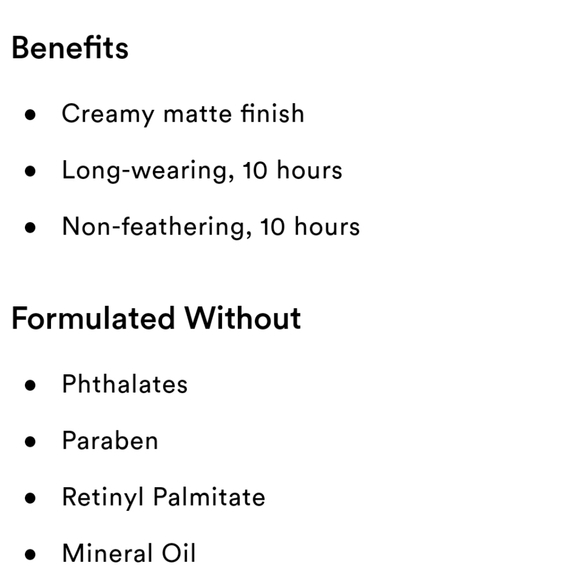 Benefits

• Creamy matte finish
• Long-wearing, 10 hours
• Non-feathering, 10 hours

Formulated Without

• Phthalates
• Paraben
• Retinyl Palmitate
• Mineral Oil